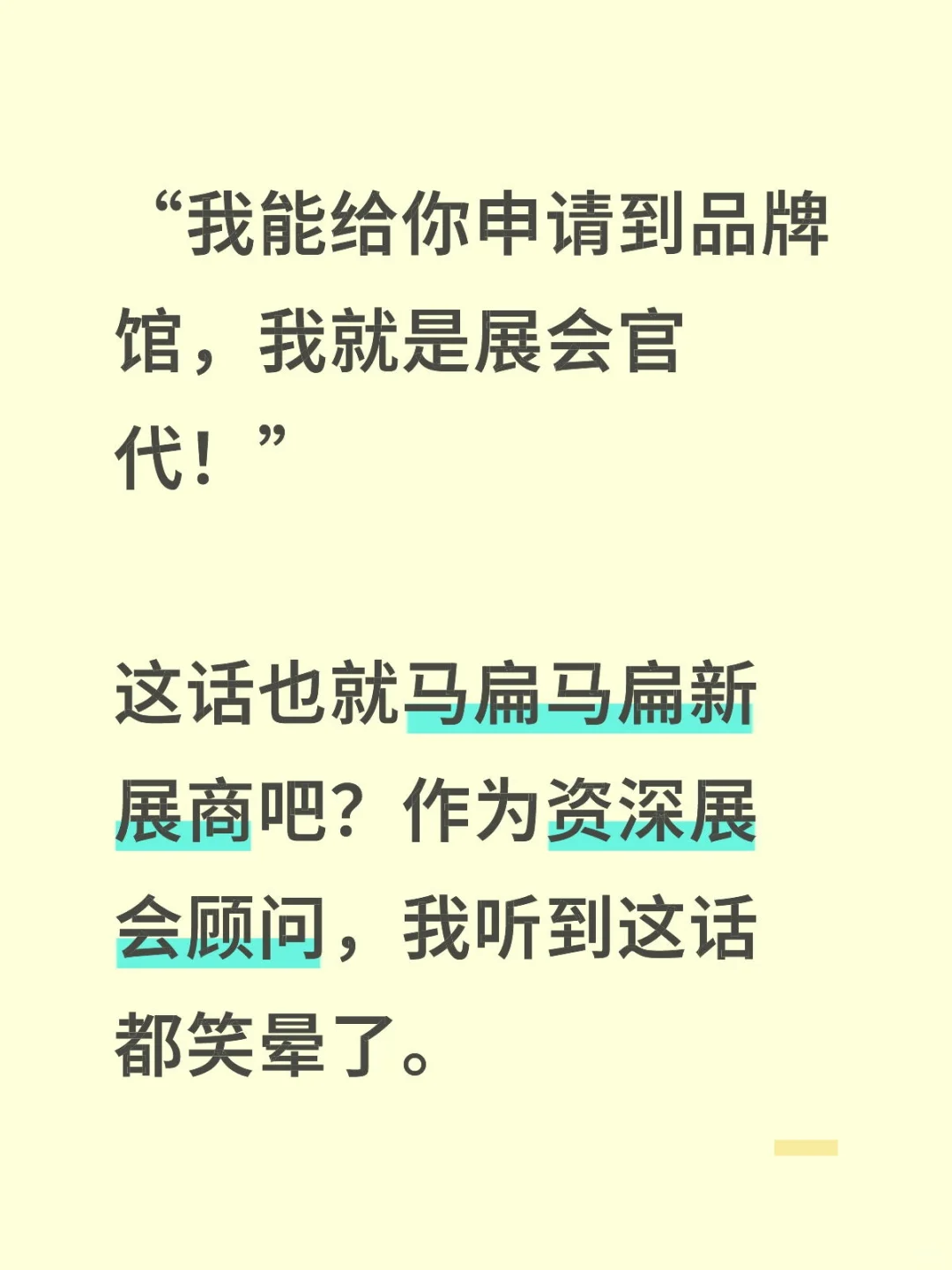 “我能给你申请到品牌馆，我就是展会官代！”

这话也就马扁马扁新展商吧？作为资深展会顾问，我听到这话都笑晕了。